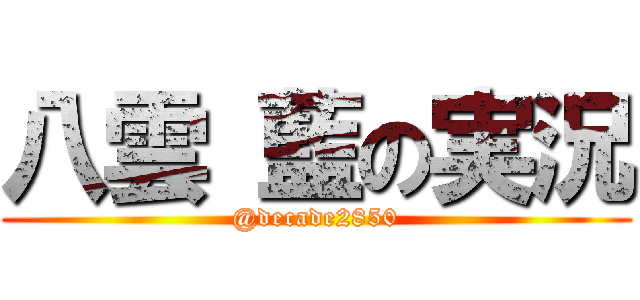 八雲 藍の実況
@decade2850